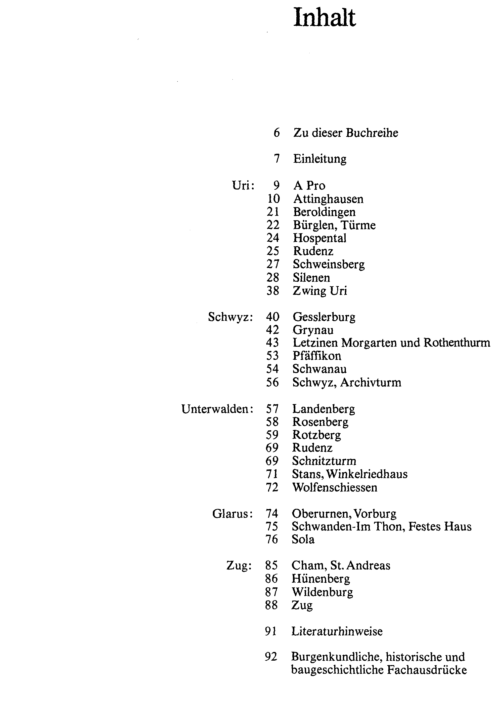 Inhalt

6 Zu dieser Buchreihe

7 Einleitung

Uri: 9 A Pro
10 Attinghausen
21 Beroldingen
22 Bürglen, Türme
24 Hospental
25 Rudenz
27 Schweinsberg
28 Silenen
38 Zwing Uri

Schwyz: 40 Gesslerburg
42 Grynau
43 Letzinen Morgarten und Rothenthurm
53 Pfäffikon
54 Schwanau
56 Schwyz, Archivturm

Unterwalden: 57 Landenberg
58 Rosenberg
59 Rotzberg
69 Rudenz
69 Schnitzturm
71 Stans, Winkelriedhaus
72 Wolfenschiessen

Glarus: 74 Oberurnen, Vorburg
75 Schwanden-Im Thon, Festes Haus
76 Sola

Zug: 85 Cham, St. Andreas
86 Hünenberg
87 Wildenburg
88 Zug

91 Literaturhinweise

92 Burgenkundliche, historische und baugeschichtliche Fachausdrücke